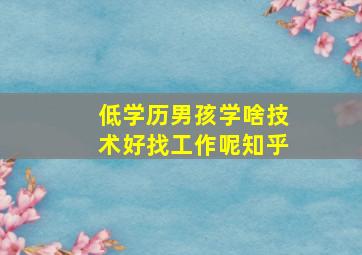 低学历男孩学啥技术好找工作呢知乎